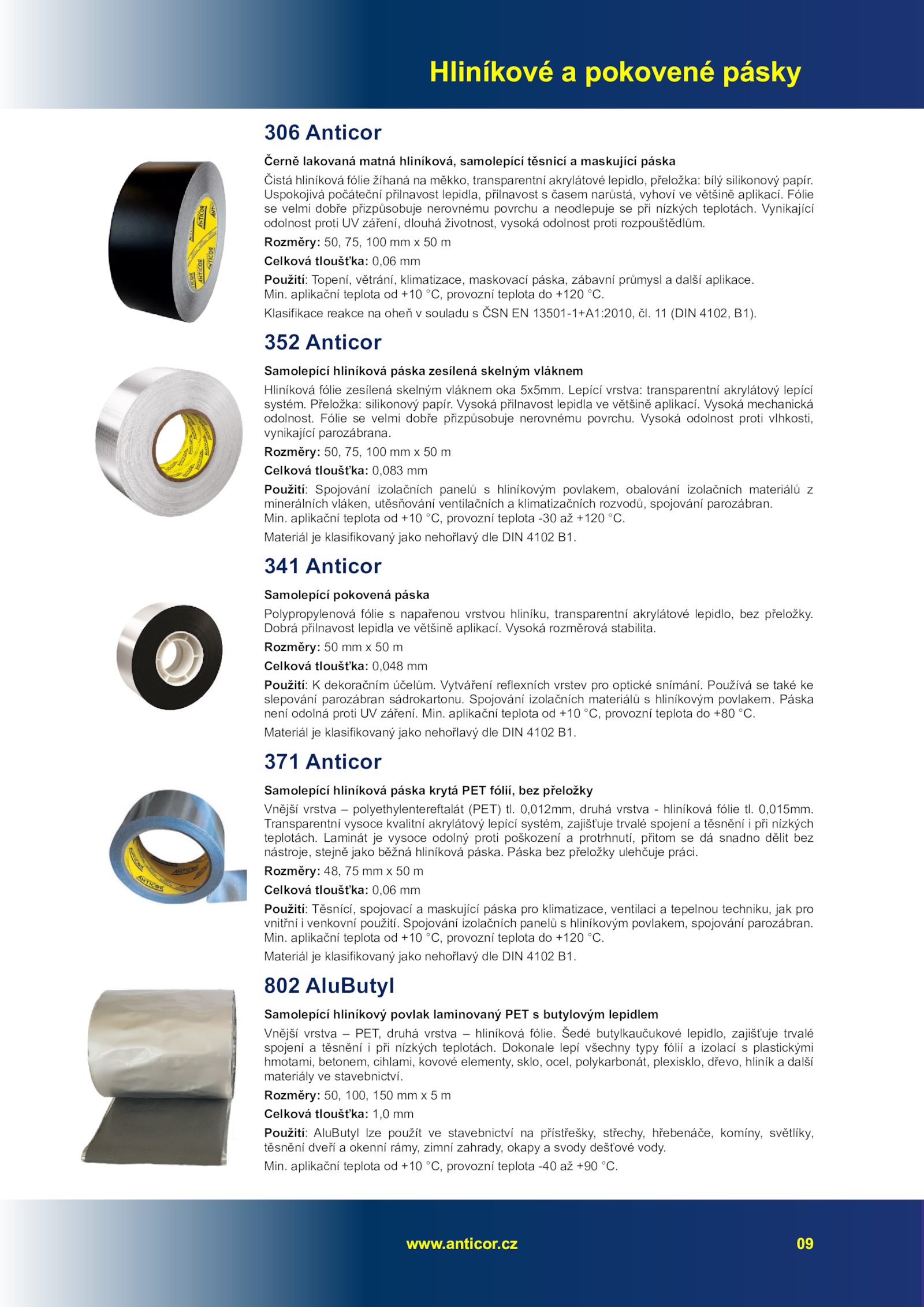 Hliníkové a pokovené pásky

306 Anticor

Černě lakovaná matná hliníková, samolepící těsnicí a maskující páska

Čistá hliníková fólie žíhaná na měkko, transparentní akrylátové lepidlo, přeložka: bílý silikonový papír. Uspokojivá počáteční přilnavost lepidla, přilnavost s časem narůstá, vyhoví ve většině aplikací. Fólie se velmi dobře přizpůsobuje nerovnému povrchu a neodlepuje se při nízkých teplotách. Vynikající odolnost proti UV záření, dlouhá životnost, vysoká odolnost proti rozpouštědlům.

Rozměry: 50, 75, 100 mm x 50 m

Celková tloušťka: 0,06 mm

Použití: Topení, větrání, klimatizace, maskovací páska, zábavní průmysl a další aplikace. Min. aplikační teplota od +10 °C, provozní teplota do +120 °C.

Klasifikace reakce na oheň v souladu s ČSN EN 13501-1+A1:2010, čl. 11 (DIN 4102, B1).

352 Anticor

Samolepící hliníková páska zesílená skelným vláknem

Hliníková fólie zesílená skelným vláknem oka 5x5mm. Lepící vrstva: transparentní akrylátový lepící systém. Přeložka: silikonový papír. Vysoká přilnavost lepidla ve většině aplikací. Vysoká mechanická odolnost. Fólie se velmi dobře přizpůsobuje nerovnému povrchu. Vysoká odolnost proti vlhkosti, vynikající parozábrana.

Rozměry: 50, 75, 100 mm x 50 m

Celková tloušťka: 0,083 mm

Použití: Spojování izolačních panelů s hliníkovým povlakem, obalování izolačních materiálů z minerálních vláken, utěsňování ventilačních a klimatizačních rozvodů, spojování parozábran. Min. aplikační teplota od +10 °C, provozní teplota -30 až +120 °C.

Materiál je klasifikovaný jako nehořlavý dle DIN 4102 B1.

341 Anticor

Samolepící pokovená páska

Polypropylenová fólie s napařenou vrstvou hliníku, transparentní akrylátové lepidlo, bez přeložky. Dobrá přilnavost lepidla ve většině aplikací. Vysoká rozměrová stabilita.

Rozměry: 50 mm x 50 m

Celková tloušťka: 0,048 mm

Použití: K dekoračním účelům. Vytváření reflexních vrstev pro optické snímání. Používá se také ke slepování parozábran sádrokartonu. Spojování izolačních materiálů s hliníkovým povlakem. Páska není odolná proti UV záření. Min. aplikační teplota od +10 °C, provozní teplota do +80 °C.

Materiál je klasifikovaný jako nehořlavý dle DIN 4102 B1.

371 Anticor

Samolepící hliníková páska krytá PET fólií, bez přeložky

Vnější vrstva – polyethylentereftalát (PET) tl. 0,012mm, druhá vrstva - hliníková fólie tl. 0,015mm. Transparentní vysoce kvalitní akrylátový lepící systém, zajišťuje trvalé spojení a těsnění i při nízkých teplotách. Laminát je vysoce odolný proti poškození a protrhnutí, přitom se dá snadno dělit bez nástroje, stejně jako běžná hliníková páska. Páska bez přeložky ulehčuje práci.

Rozměry: 48, 75 mm x 50 m

Celková tloušťka: 0,06 mm

Použití: Těsnící, spojovací a maskující páska pro klimatizace, ventilaci a tepelnou techniku, jak pro vnitřní i venkovní použití. Spojování izolačních panelů s hliníkovým povlakem, spojování parozábran. Min. aplikační teplota od +10 °C, provozní teplota do +120 °C.

Materiál je klasifikovaný jako nehořlavý dle DIN 4102 B1.

802 AluButyl

Samolepící hliníkový povlak laminovaný PET s butylovým lepidlem

Vnější vrstva – PET, druhá vrstva – hliníková fólie. Šedé butylkaučukové lepidlo, zajišťuje trvalé spojení a těsnění i při nízkých teplotách. Dokonale lepí všechny typy fólií a izolací s plastickými hmotami, betonem, cihlami, kovové elementy, sklo, ocel, polykarbonát, plexisklo, dřevo, hliník a další materiály ve stavebnictví.

Rozměry: 50, 100, 150 mm x 5 m

Celková tloušťka: 1,0 mm

Použití: AluButyl lze použít ve stavebnictví na přístřešky, střechy, hřebenáče, komíny, světlíky, těsnění dveří a okenní rámy, zimní zahrady, okapy a svody dešťové vody.

Min. aplikační teplota od +10 °C, provozní teplota -40 až +90 °C.

www.anticor.cz

09